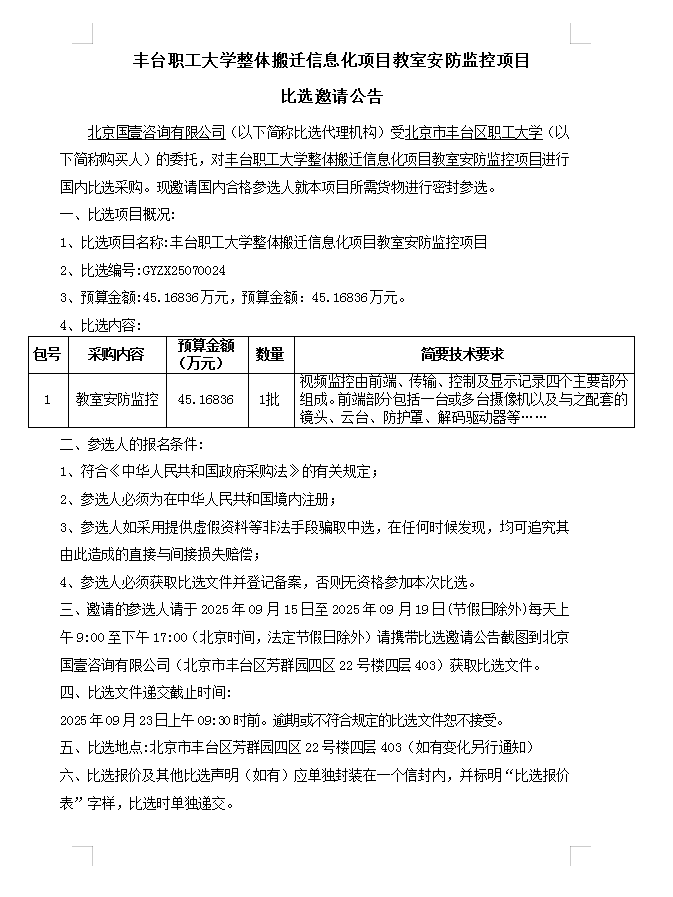 丰台职工大学整体搬迁信息化项目教室安防监控项目

比选邀请公告

北京国壹咨询有限公司（以下简称比选代理机构）受北京市丰台区职工大学（以下简称购买人）的委托，对丰台职工大学整体搬迁信息化项目教室安防监控项目进行国内比选采购。现邀请国内合格参选人就本项目所需货物进行密封参选。

一、比选项目概况：

1、比选项目名称：丰台职工大学整体搬迁信息化项目教室安防监控项目

2、比选编号：GYZX25070024

3、预算金额：45.16836万元，预算金额：45.16836万元。

4、比选内容：

| 包号 | 采购内容 | 预算金额（万元） | 数量 | 简要技术要求 |
|---|---|---|---|---|
| 1 | 教室安防监控 | 45.16836 | 1批 | 视频监控由前端、传输、控制及显示记录四个主要部分组成。前端部分包括一台或多台摄像机以及与之配套的镜头、云台、防护罩、解码驱动器等…… |

二、参选人的报名条件：

1、符合《中华人民共和国政府采购法》的有关规定；

2、参选人必须为在中华人民共和国境内注册；

3、参选人如采用提供虚假资料等非法手段骗取中选，在任何时候发现，均可追究其由此造成的直接与间接损失赔偿；

4、参选人必须获取比选文件并登记备案，否则无资格参加本次比选。

三、邀请的参选人请于 2025 年 09 月 15 日至 2025 年 09 月 19 日（节假日除外）每天上午 9:00 至下午 17:00（北京时间，法定节假日除外）请携带比选邀请公告截图到北京国壹咨询有限公司（北京市丰台区芳群园四区 22 号楼四层 403）获取比选文件。

四、比选文件递交截止时间：

2025 年 09 月 23 日上午 09:30 时前。逾期或不符合规定的比选文件恕不接受。

五、比选地点：北京市丰台区芳群园四区 22 号楼四层 403（如有变化另行通知）

六、比选报价及其他比选声明（如有）应单独封装在一个信封内，并标明“比选报价表”字样，比选时单独递交。